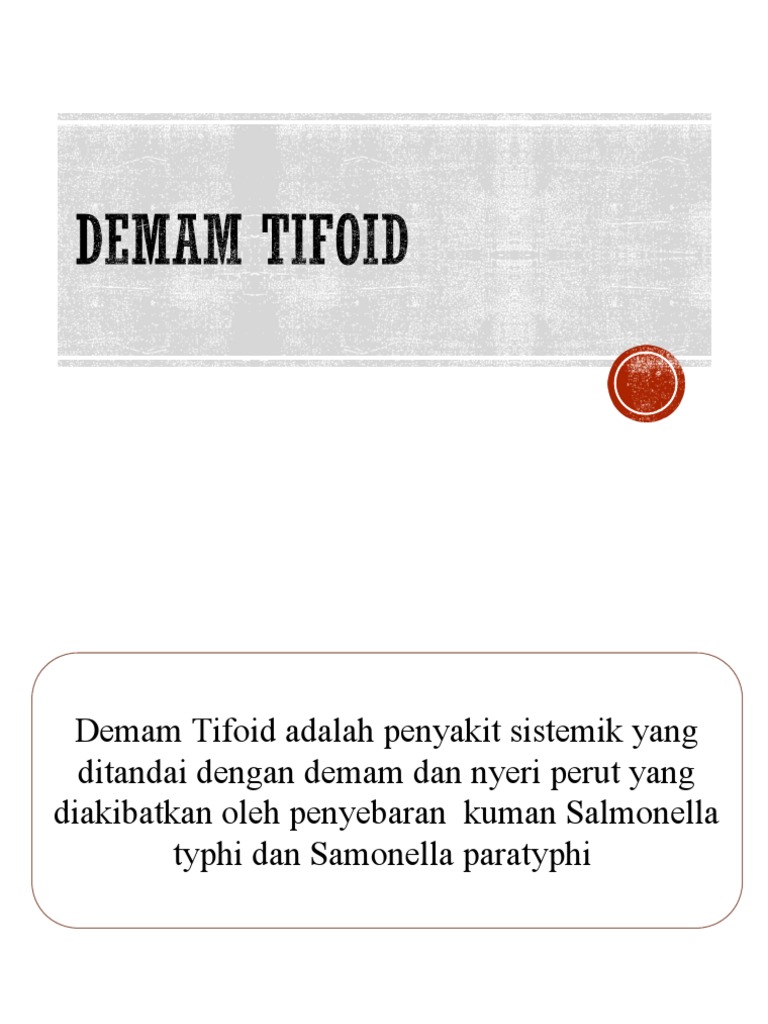 DEMAM TIFOID

Demam Tifoid adalah penyakit sistemik yang ditandai dengan demam dan nyeri perut yang diakibatkan oleh penyebaran kuman Salmonella typhi dan Samonella paratyphi